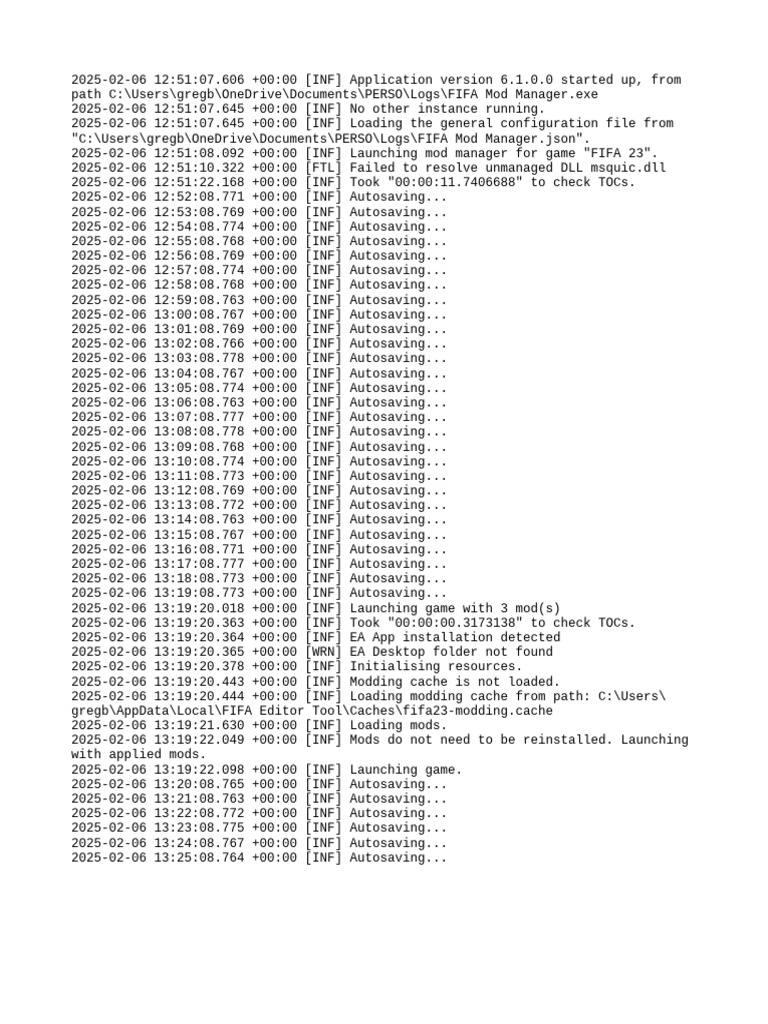 2025-02-06 12:51:07.606 +00:00 [INF] Application version 6.1.0.0 started up, from path C:\Users\gregb\OneDrive\Documents\PERSO\Logs\FIFA Mod Manager.exe
2025-02-06 12:51:07.645 +00:00 [INF] No other instance running.
2025-02-06 12:51:07.645 +00:00 [INF] Loading the general configuration file from "C:\Users\gregb\OneDrive\Documents\PERSO\Logs\FIFA Mod Manager.json".
2025-02-06 12:51:08.092 +00:00 [INF] Launching mod manager for game "FIFA 23".
2025-02-06 12:51:10.322 +00:00 [FTL] Failed to resolve unmanaged DLL msquic.dll
2025-02-06 12:51:22.168 +00:00 [INF] Took "00:00:11.7406688" to check TOCs.
2025-02-06 12:52:08.771 +00:00 [INF] Autosaving...
2025-02-06 12:53:08.769 +00:00 [INF] Autosaving...
2025-02-06 12:54:08.774 +00:00 [INF] Autosaving...
2025-02-06 12:55:08.768 +00:00 [INF] Autosaving...
2025-02-06 12:56:08.769 +00:00 [INF] Autosaving...
2025-02-06 12:57:08.774 +00:00 [INF] Autosaving...
2025-02-06 12:58:08.768 +00:00 [INF] Autosaving...
2025-02-06 12:59:08.763 +00:00 [INF] Autosaving...
2025-02-06 13:00:08.767 +00:00 [INF] Autosaving...
2025-02-06 13:01:08.769 +00:00 [INF] Autosaving...
2025-02-06 13:02:08.766 +00:00 [INF] Autosaving...
2025-02-06 13:03:08.778 +00:00 [INF] Autosaving...
2025-02-06 13:04:08.767 +00:00 [INF] Autosaving...
2025-02-06 13:05:08.774 +00:00 [INF] Autosaving...
2025-02-06 13:06:08.763 +00:00 [INF] Autosaving...
2025-02-06 13:07:08.777 +00:00 [INF] Autosaving...
2025-02-06 13:08:08.778 +00:00 [INF] Autosaving...
2025-02-06 13:09:08.768 +00:00 [INF] Autosaving...
2025-02-06 13:10:08.774 +00:00 [INF] Autosaving...
2025-02-06 13:11:08.773 +00:00 [INF] Autosaving...
2025-02-06 13:12:08.769 +00:00 [INF] Autosaving...
2025-02-06 13:13:08.772 +00:00 [INF] Autosaving...
2025-02-06 13:14:08.763 +00:00 [INF] Autosaving...
2025-02-06 13:15:08.767 +00:00 [INF] Autosaving...
2025-02-06 13:16:08.771 +00:00 [INF] Autosaving...
2025-02-06 13:17:08.777 +00:00 [INF] Autosaving...
2025-02-06 13:18:08.773 +00:00 [INF] Autosaving...
2025-02-06 13:19:08.773 +00:00 [INF] Autosaving...
2025-02-06 13:19:20.018 +00:00 [INF] Launching game with 3 mod(s)
2025-02-06 13:19:20.363 +00:00 [INF] Took "00:00:00.3173138" to check TOCs.
2025-02-06 13:19:20.364 +00:00 [INF] EA App installation detected
2025-02-06 13:19:20.365 +00:00 [WRN] EA Desktop folder not found
2025-02-06 13:19:20.378 +00:00 [INF] Initialising resources.
2025-02-06 13:19:20.443 +00:00 [INF] Modding cache is not loaded.
2025-02-06 13:19:20.444 +00:00 [INF] Loading modding cache from path: C:\Users\gregb\AppData\Local\FIFA Editor Tool\Caches\fifa23-modding.cache
2025-02-06 13:19:21.630 +00:00 [INF] Loading mods.
2025-02-06 13:19:22.049 +00:00 [INF] Mods do not need to be reinstalled. Launching with applied mods.
2025-02-06 13:19:22.098 +00:00 [INF] Launching game.
2025-02-06 13:20:08.765 +00:00 [INF] Autosaving...
2025-02-06 13:21:08.763 +00:00 [INF] Autosaving...
2025-02-06 13:22:08.772 +00:00 [INF] Autosaving...
2025-02-06 13:23:08.775 +00:00 [INF] Autosaving...
2025-02-06 13:24:08.767 +00:00 [INF] Autosaving...
2025-02-06 13:25:08.764 +00:00 [INF] Autosaving...